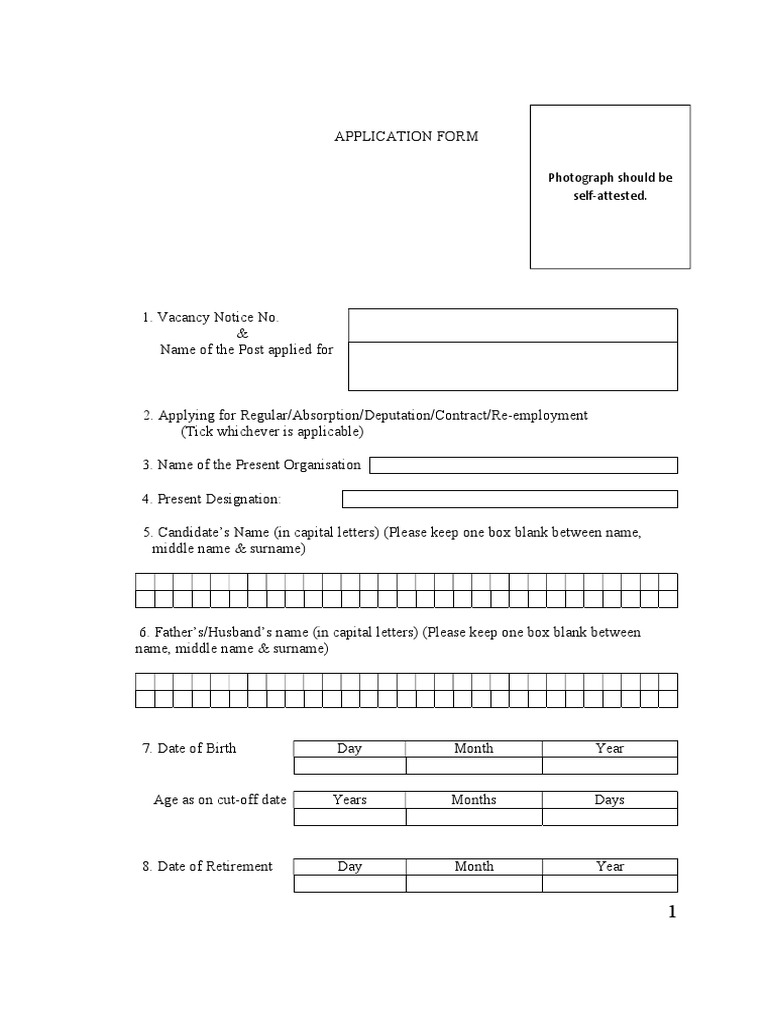 APPLICATION FORM

Photograph should be self-attested.

1. Vacancy Notice No.
&
Name of the Post applied for

2. Applying for Regular/Absorption/Deputation/Contract/Re-employment
(Tick whichever is applicable)

3. Name of the Present Organisation

4. Present Designation:

5. Candidate's Name (in capital letters) (Please keep one box blank between name, middle name & surname)

6. Father's/Husband's name (in capital letters) (Please keep one box blank between name, middle name & surname)

7. Date of Birth

| Day | Month | Year |
|---|---|---|
| | | |

Age as on cut-off date

| Years | Months | Days |
|---|---|---|
| | | |

8. Date of Retirement

| Day | Month | Year |
|---|---|---|
| | | |

1